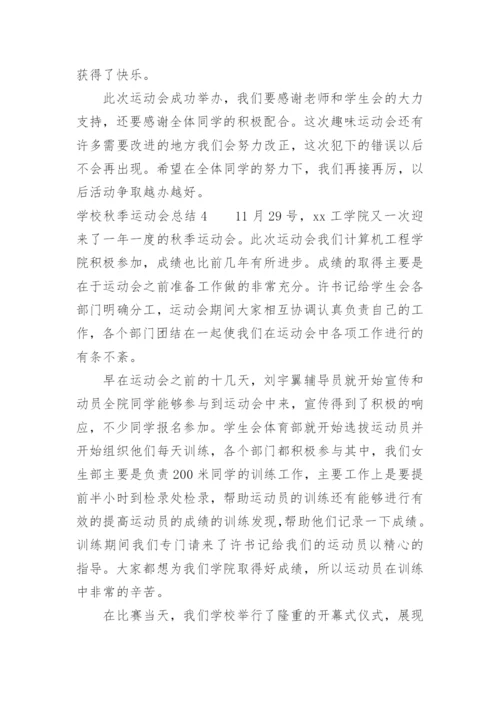 获得了快乐。

此次运动会成功举办，我们要感谢老师和学生会的大力支持，还要感谢全体同学的积极配合。这次趣味运动会还有许多需要改进的地方我们会努力改正，这次犯下的错误以后不会再出现。希望在全体同学的努力下，我们再接再厉，以后活动争取越办越好。

学校秋季运动会总结 4　　11 月 29 号，xx 工学院又一次迎来了一年一度的秋季运动会。此次运动会我们计算机工程学院积极参加，成绩也比前几年有所进步。成绩的取得主要是在于运动会之前准备工作做的非常充分。许书记给学生会各部门明确分工，运动会期间大家相互协调认真负责自己的工作，各个部门团结在一起使我们在运动会中各项工作进行的有条不紊。

早在运动会之前的十几天，刘宇翼辅导员就开始宣传和动员全院同学能够参与到运动会中来，宣传得到了积极的响应，不少同学报名参加。学生会体育部就开始选拔运动员并开始组织他们每天训练，各个部门都积极参与其中，我们女生部主要是负责 200 米同学的训练工作，主要工作上是要提前半小时到检录处检录，帮助运动员的训练还有能够进行有效的提高运动员的成绩的训练发现，帮助他们记录一下成绩。训练期间我们专门请来了许书记给我们的运动员以精心的指导。大家都想为我们学院取得好成绩，所以运动员在训练中非常的辛苦。

在比赛当天，我们学校举行了隆重的开幕式仪式，展现